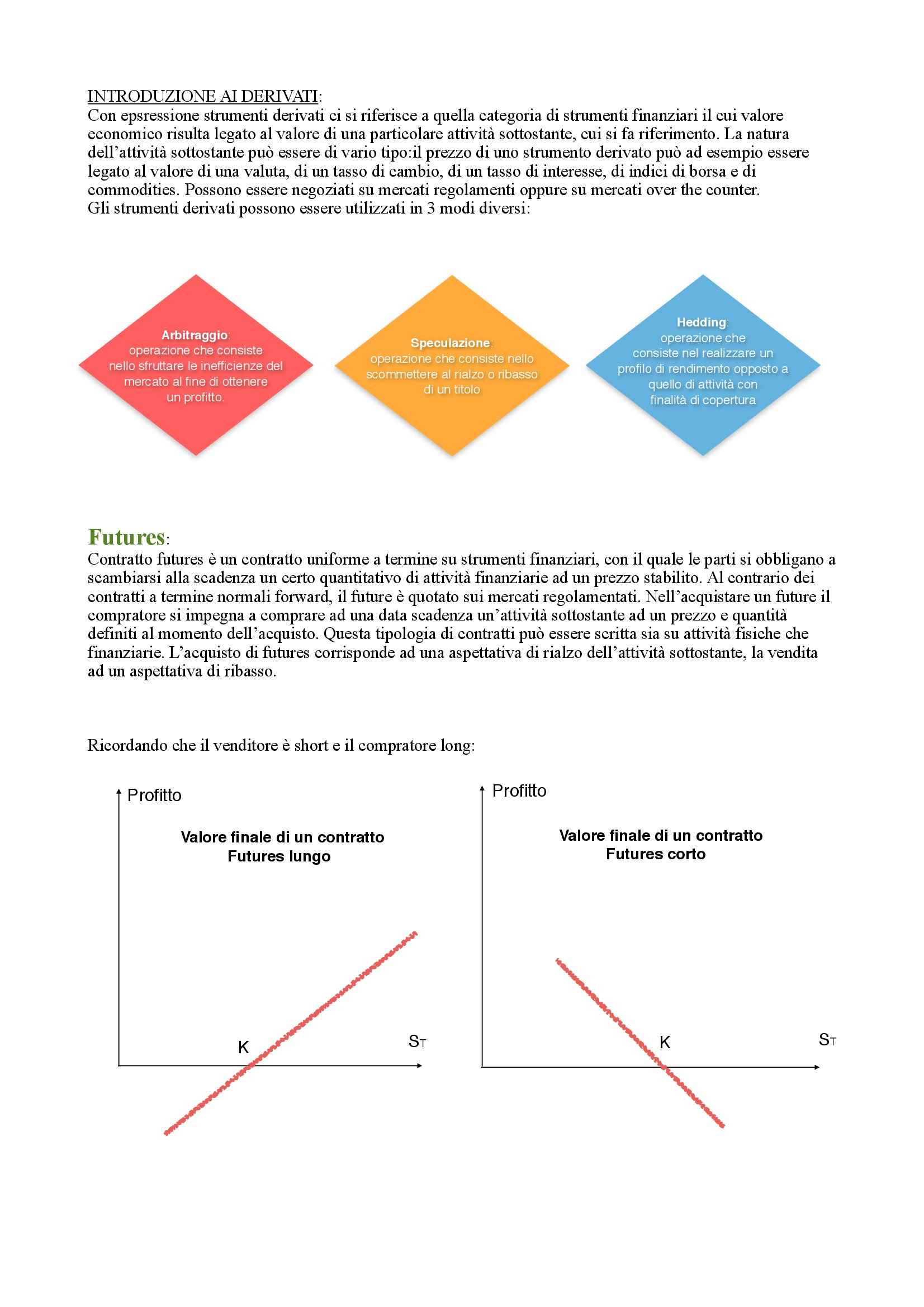 INTRODUZIONE AI DERIVATI:
Con epsressione strumenti derivati ci si riferisce a quella categoria di strumenti finanziari il cui valore economico risulta legato al valore di una particolare attività sottostante, cui si fa riferimento. La natura dell'attività sottostante può essere di vario tipo:il prezzo di uno strumento derivato può ad esempio essere legato al valore di una valuta, di un tasso di cambio, di un tasso di interesse, di indici di borsa e di commodities. Possono essere negoziati su mercati regolamenti oppure su mercati over the counter.
Gli strumenti derivati possono essere utilizzati in 3 modi diversi:

Arbitraggio: operazione che consiste nello sfruttare le inefficienze del mercato al fine di ottenere un profitto.

Speculazione: operazione che consiste nello scommettere al rialzo o ribasso di un titolo

Hedding: operazione che consiste nel realizzare un profilo di rendimento opposto a quello di attività con finalità di copertura

Futures:
Contratto futures è un contratto uniforme a termine su strumenti finanziari, con il quale le parti si obbligano a scambiarsi alla scadenza un certo quantitativo di attività finanziarie ad un prezzo stabilito. Al contrario dei contratti a termine normali forward, il future è quotato sui mercati regolamentati. Nell'acquistare un future il compratore si impegna a comprare ad una data scadenza un'attività sottostante ad un prezzo e quantità definiti al momento dell'acquisto. Questa tipologia di contratti può essere scritta sia su attività fisiche che finanziarie. L'acquisto di futures corrisponde ad una aspettativa di rialzo dell'attività sottostante, la vendita ad un aspettativa di ribasso.

Ricordando che il venditore è short e il compratore long:

Profitto
Valore finale di un contratto Futures lungo
K
$S_T$

Profitto
Valore finale di un contratto Futures corto
K
$S_T$